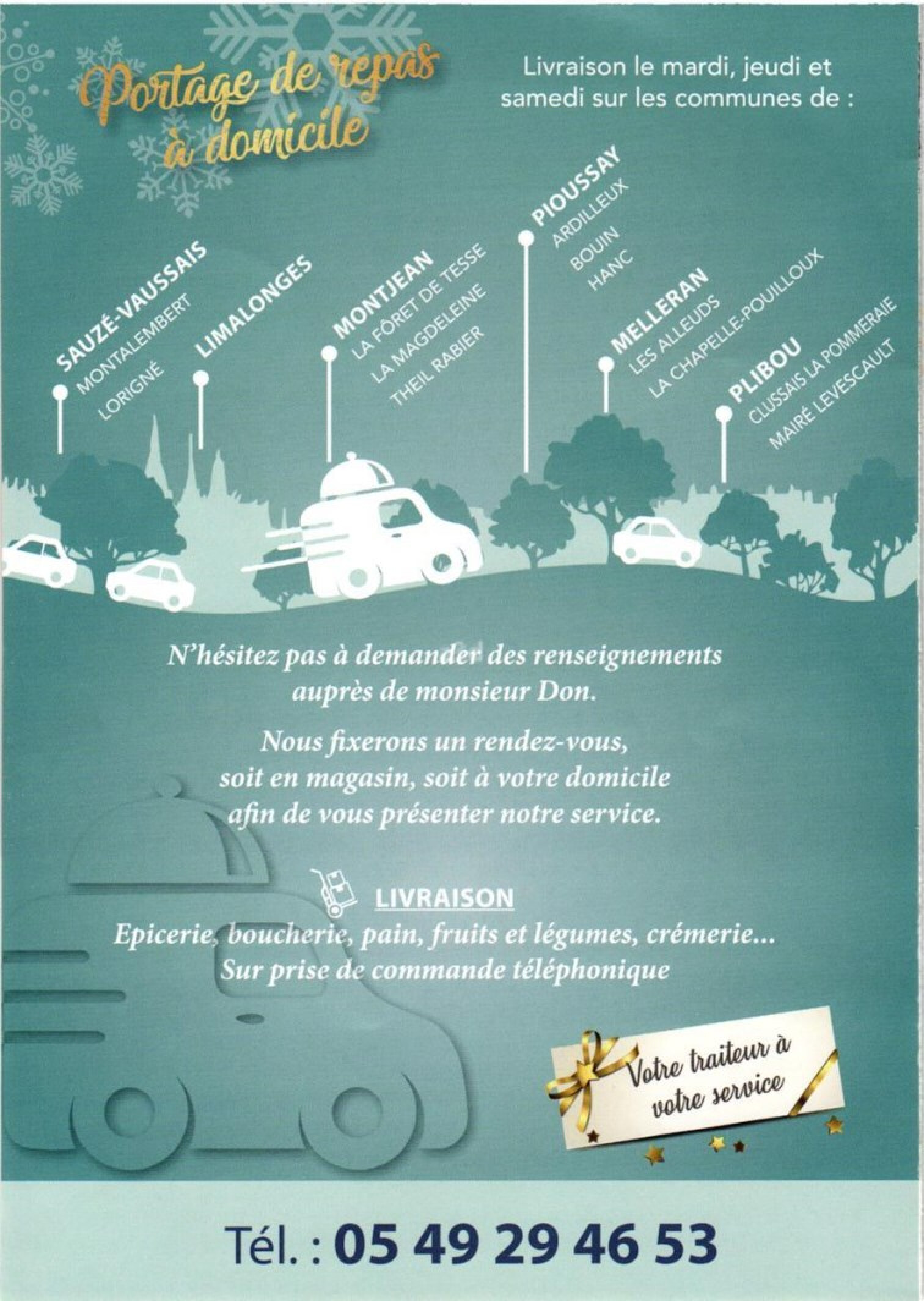 Portage de repas à domicile

Livraison le mardi, jeudi et samedi sur les communes de :

SAUZÉ-VAUSSAIS
MONTALEMBERT
LORIGNÉ

LIMALONGES

MONTJEAN
LA FÔRET DE TESSE
LA MAGDELEINE
THEIL RABIER

PIOUSSAY
ARDILLEUX
BOUIN
HANC

MELLERAN
LES ALLEUDS
LA CHAPELLE-POUILLOUX

PLIBOU
CLUSSAIS LA POMMERAIE
MAIRÉ LEVESCAULT

N'hésitez pas à demander des renseignements auprès de monsieur Don.

Nous fixerons un rendez-vous, soit en magasin, soit à votre domicile afin de vous présenter notre service.

LIVRAISON
Epicerie, boucherie, pain, fruits et légumes, crémerie...
Sur prise de commande téléphonique

Votre traiteur à votre service

Tél. : 05 49 29 46 53